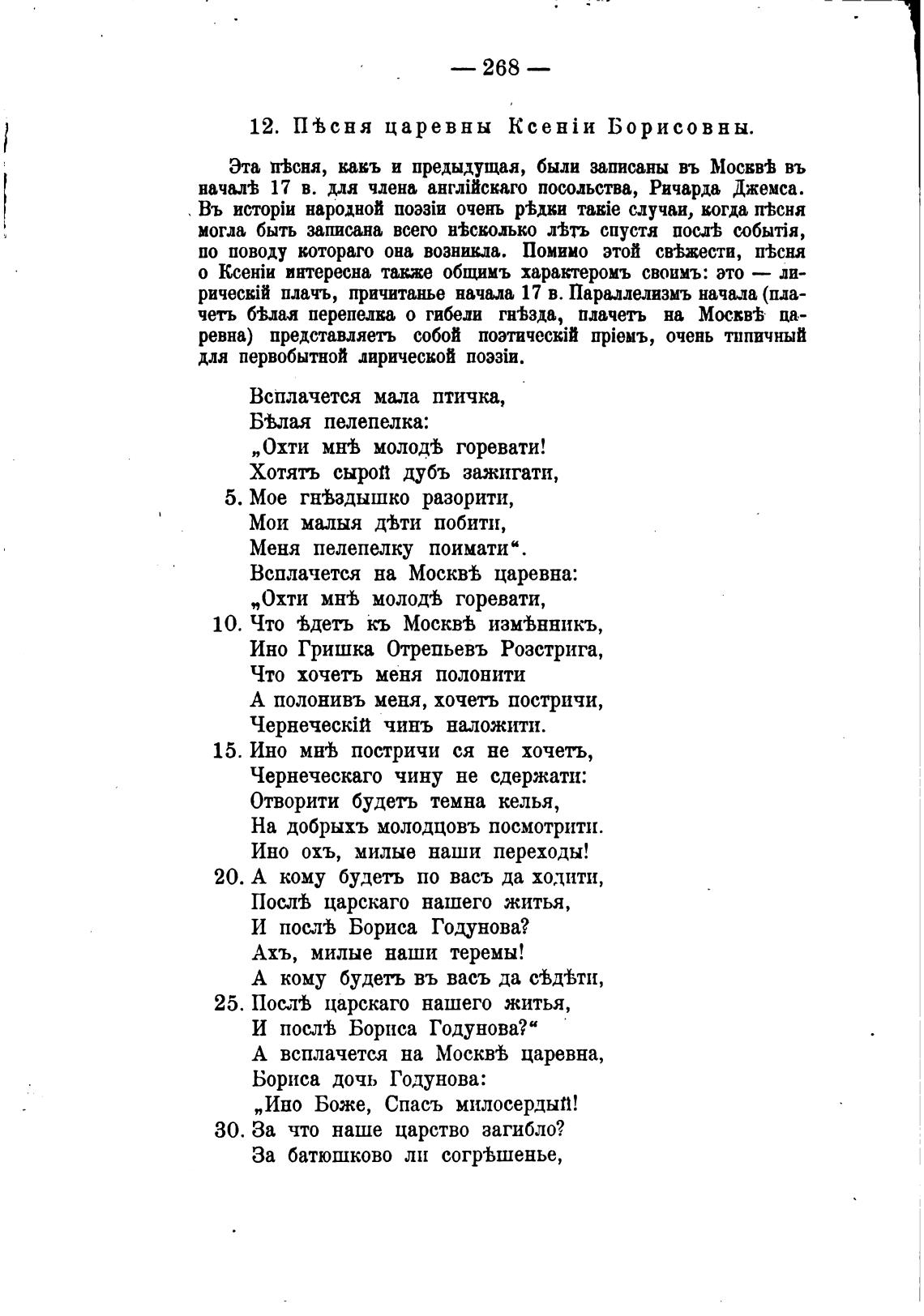 — 268 —

12. Пѣсня царевны Ксеніи Борисовны.

Эта пѣсня, какъ и предыдущая, были записаны въ Москвѣ въ началѣ 17 в. для члена англійскаго посольства, Ричарда Джемса. Въ исторіи народной поэзіи очень рѣдки такіе случаи, когда пѣсня могла быть записана всего нѣсколько лѣтъ спустя послѣ событія, по поводу котораго она возникла. Помимо этой свѣжести, пѣсня о Ксеніи интересна также общимъ характеромъ своимъ: это — лирическій плачъ, причитанье начала 17 в. Параллелизмъ начала (плачетъ бѣлая перепелка о гибели гнѣзда, плачетъ на Москвѣ царевна) представляетъ собой поэтическій пріемъ, очень типичный для первобытной лирической поэзіи.

Всплачется мала птичка,
Бѣлая пелепелка:
„Охти мнѣ молодѣ горевати!
Хотятъ сырой дубъ зажигати,
5. Мое гнѣздышко разорити,
Мои малыя дѣти побити,
Меня пелепелку поимати“.
Всплачется на Москвѣ царевна:
„Охти мнѣ молодѣ горевати,
10. Что ѣдетъ къ Москвѣ измѣнникъ,
Ино Гришка Отрепьевъ Розстрига,
Что хочетъ меня полонити
А полонивъ меня, хочетъ постричи,
Чернеческій чинъ наложити.
15. Ино мнѣ постричи ся не хочетъ,
Чернеческаго чину не сдержати:
Отворити будетъ темна келья,
На добрыхъ молодцовъ посмотрити.
Ино охъ, милые наши переходы!
20. А кому будетъ по васъ да ходити,
Послѣ царскаго нашего житья,
И послѣ Бориса Годунова?
Ахъ, милые наши теремы!
А кому будетъ въ васъ да сѣдѣти,
25. Послѣ царскаго нашего житья,
И послѣ Бориса Годунова?“
А всплачется на Москвѣ царевна,
Бориса дочь Годунова:
„Ино Боже, Спасъ милосердый!
30. За что наше царство загибло?
За батюшково ли согрѣшенье,